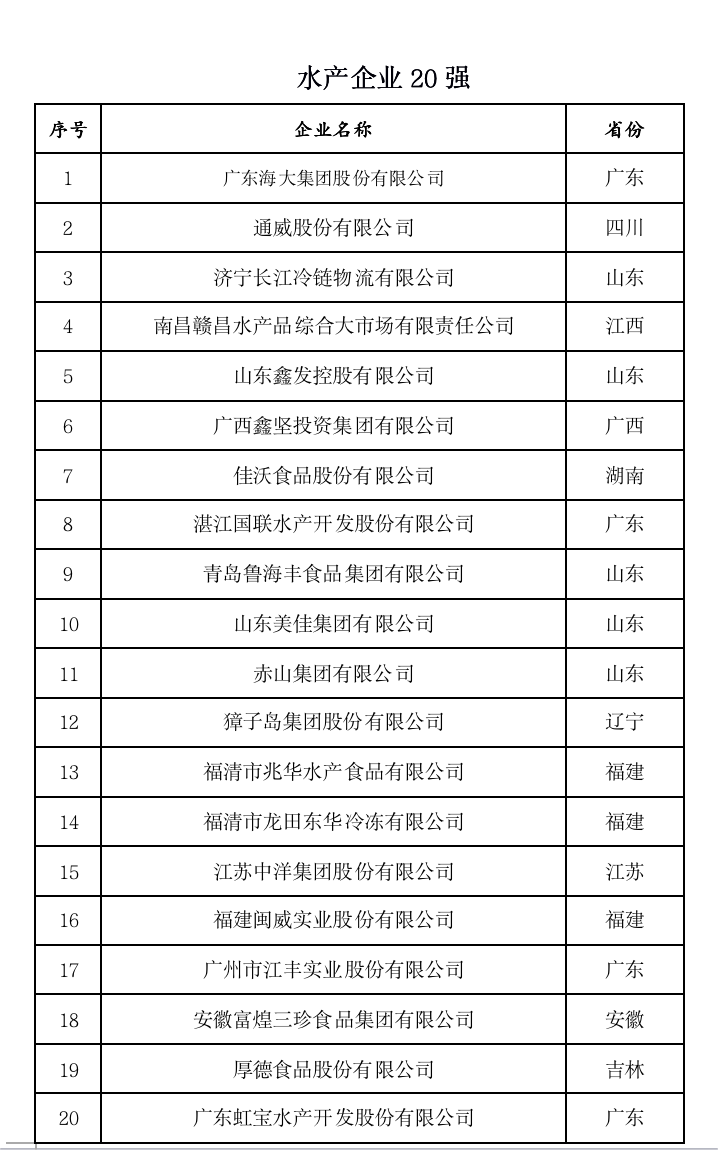 水产企业 20 强

| 序号 | 企业名称 | 省份 |
|---|---|---|
| 1 | 广东海大集团股份有限公司 | 广东 |
| 2 | 通威股份有限公司 | 四川 |
| 3 | 济宁长江冷链物流有限公司 | 山东 |
| 4 | 南昌赣昌水产品综合大市场有限责任公司 | 江西 |
| 5 | 山东鑫发控股有限公司 | 山东 |
| 6 | 广西鑫坚投资集团有限公司 | 广西 |
| 7 | 佳沃食品股份有限公司 | 湖南 |
| 8 | 湛江国联水产开发股份有限公司 | 广东 |
| 9 | 青岛鲁海丰食品集团有限公司 | 山东 |
| 10 | 山东美佳集团有限公司 | 山东 |
| 11 | 赤山集团有限公司 | 山东 |
| 12 | 獐子岛集团股份有限公司 | 辽宁 |
| 13 | 福清市兆华水产食品有限公司 | 福建 |
| 14 | 福清市龙田东华冷冻有限公司 | 福建 |
| 15 | 江苏中洋集团股份有限公司 | 江苏 |
| 16 | 福建闽威实业股份有限公司 | 福建 |
| 17 | 广州市江丰实业股份有限公司 | 广东 |
| 18 | 安徽富煌三珍食品集团有限公司 | 安徽 |
| 19 | 厚德食品股份有限公司 | 吉林 |
| 20 | 广东虹宝水产开发股份有限公司 | 广东 |